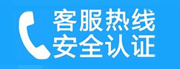 客服热线
安全认证